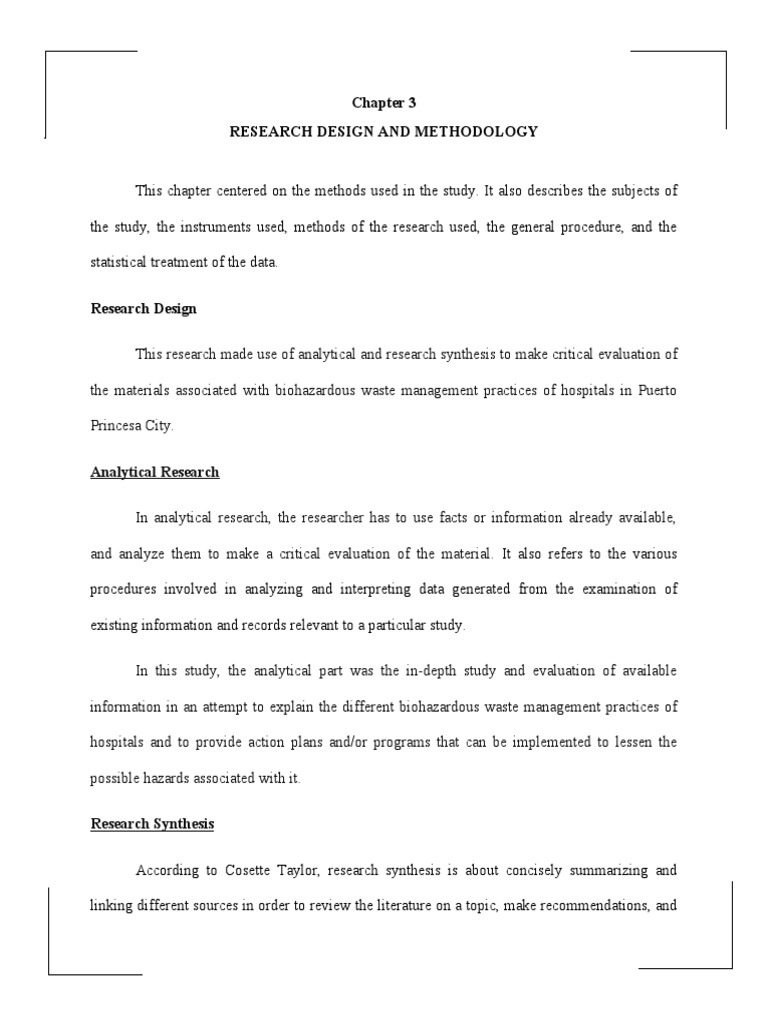 Chapter 3

RESEARCH DESIGN AND METHODOLOGY

This chapter centered on the methods used in the study. It also describes the subjects of the study, the instruments used, methods of the research used, the general procedure, and the statistical treatment of the data.

Research Design

This research made use of analytical and research synthesis to make critical evaluation of the materials associated with biohazardous waste management practices of hospitals in Puerto Princesa City.

Analytical Research

In analytical research, the researcher has to use facts or information already available, and analyze them to make a critical evaluation of the material. It also refers to the various procedures involved in analyzing and interpreting data generated from the examination of existing information and records relevant to a particular study.

In this study, the analytical part was the in-depth study and evaluation of available information in an attempt to explain the different biohazardous waste management practices of hospitals and to provide action plans and/or programs that can be implemented to lessen the possible hazards associated with it.

Research Synthesis

According to Cosette Taylor, research synthesis is about concisely summarizing and linking different sources in order to review the literature on a topic, make recommendations, and